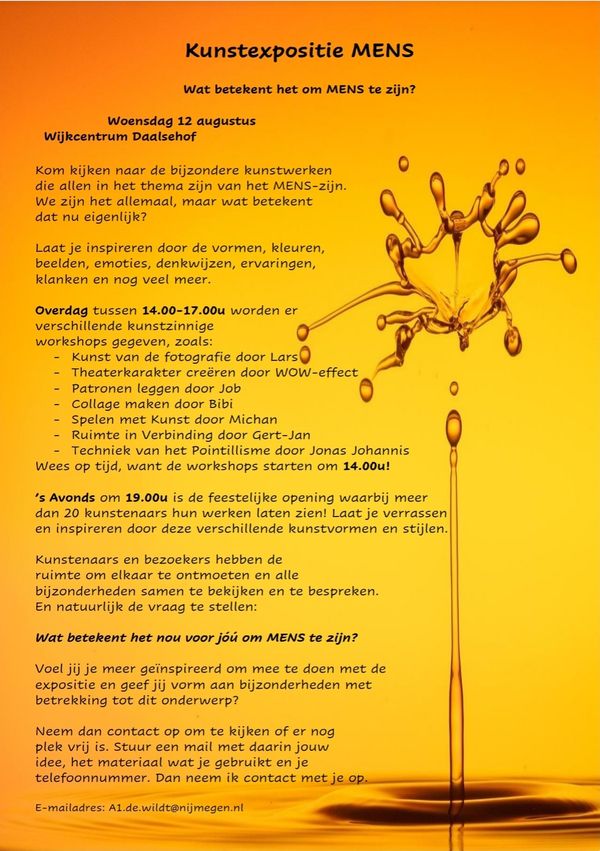 Kunstexpositie MENS

Wat betekent het om MENS te zijn?

Woensdag 12 augustus
Wijkcentrum Daalsehof

Kom kijken naar de bijzondere kunstwerken die allen in het thema zijn van het MENS-zijn. We zijn het allemaal, maar wat betekent dat nu eigenlijk?

Laat je inspireren door de vormen, kleuren, beelden, emoties, denkwijzen, ervaringen, klanken en nog veel meer.

Overdag tussen 14.00-17.00u worden er verschillende kunstzinnige workshops gegeven, zoals:
- Kunst van de fotografie door Lars
- Theaterkarakter creëren door WOW-effect
- Patronen leggen door Job
- Collage maken door Bibi
- Spelen met Kunst door Michan
- Ruimte in Verbinding door Gert-Jan
- Techniek van het Pointillisme door Jonas Johannis
Wees op tijd, want de workshops starten om 14.00u!

's Avonds om 19.00u is de feestelijke opening waarbij meer dan 20 kunstenaars hun werken laten zien! Laat je verrassen en inspireren door deze verschillende kunstvormen en stijlen.

Kunstenaars en bezoekers hebben de ruimte om elkaar te ontmoeten en alle bijzonderheden samen te bekijken en te bespreken. En natuurlijk de vraag te stellen:

Wat betekent het nou voor jóú om MENS te zijn?

Voel jij je meer geïnspireerd om mee te doen met de expositie en geef jij vorm aan bijzonderheden met betrekking tot dit onderwerp?

Neem dan contact op om te kijken of er nog plek vrij is. Stuur een mail met daarin jouw idee, het materiaal wat je gebruikt en je telefoonnummer. Dan neem ik contact met je op.

E-mailadres: A1.de.wildt@nijmegen.nl